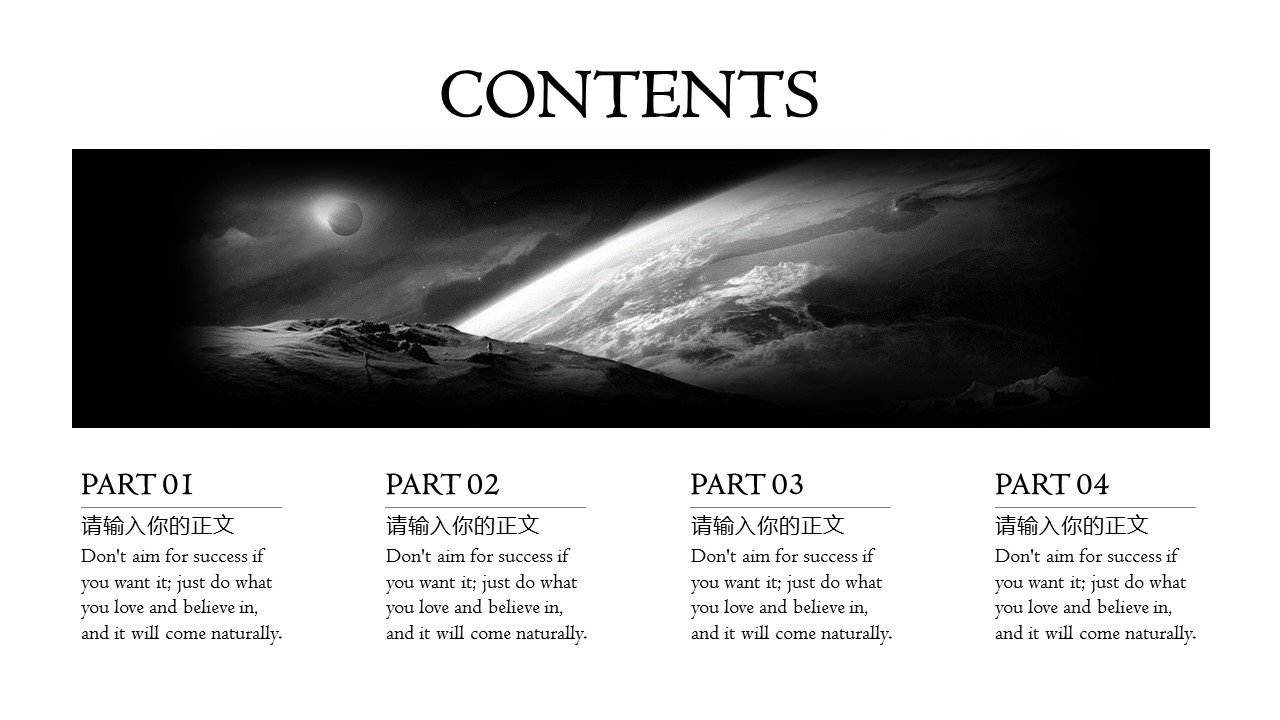 CONTENTS

PART 01
请输入你的正文
Don't aim for success if you want it; just do what you love and believe in, and it will come naturally.

PART 02
请输入你的正文
Don't aim for success if you want it; just do what you love and believe in, and it will come naturally.

PART 03
请输入你的正文
Don't aim for success if you want it; just do what you love and believe in, and it will come naturally.

PART 04
请输入你的正文
Don't aim for success if you want it; just do what you love and believe in, and it will come naturally.